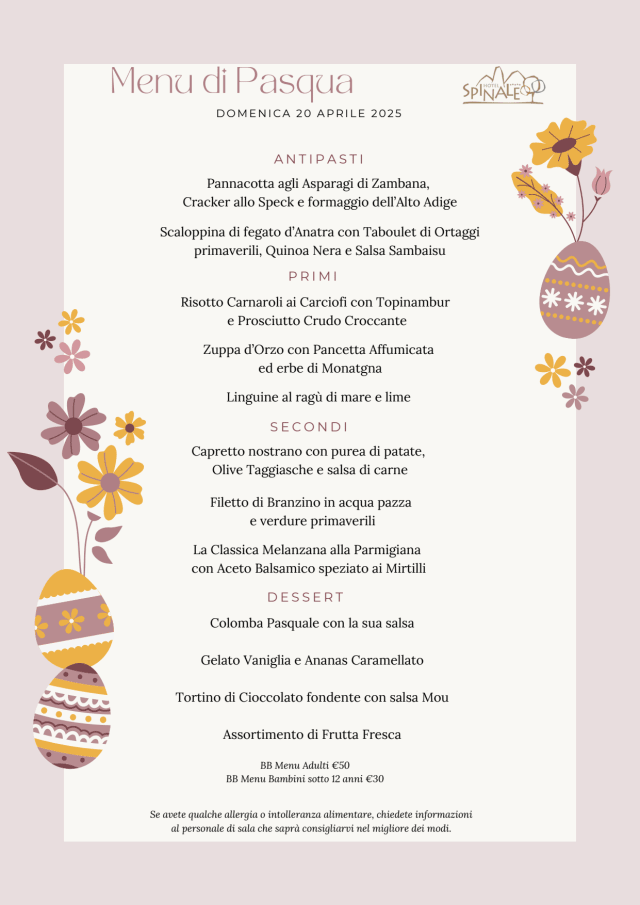 Menu di Pasqua

HOTEL SPINALE

DOMENICA 20 APRILE 2025

ANTIPASTI

Pannacotta agli Asparagi di Zambana, Cracker allo Speck e formaggio dell'Alto Adige

Scaloppina di fegato d'Anatra con Taboulet di Ortaggi primaverili, Quinoa Nera e Salsa Sambaisu

PRIMI

Risotto Carnaroli ai Carciofi con Topinambur e Prosciutto Crudo Croccante

Zuppa d'Orzo con Pancetta Affumicata ed erbe di Monatgna

Linguine al ragù di mare e lime

SECONDI

Capretto nostrano con purea di patate, Olive Taggiasche e salsa di carne

Filetto di Branzino in acqua pazza e verdure primaverili

La Classica Melanzana alla Parmigiana con Aceto Balsamico speziato ai Mirtilli

DESSERT

Colomba Pasquale con la sua salsa

Gelato Vaniglia e Ananas Caramellato

Tortino di Cioccolato fondente con salsa Mou

Assortimento di Frutta Fresca

BB Menu Adulti €50
BB Menu Bambini sotto 12 anni €30

Se avete qualche allergia o intolleranza alimentare, chiedete informazioni al personale di sala che saprà consigliarvi nel migliore dei modi.